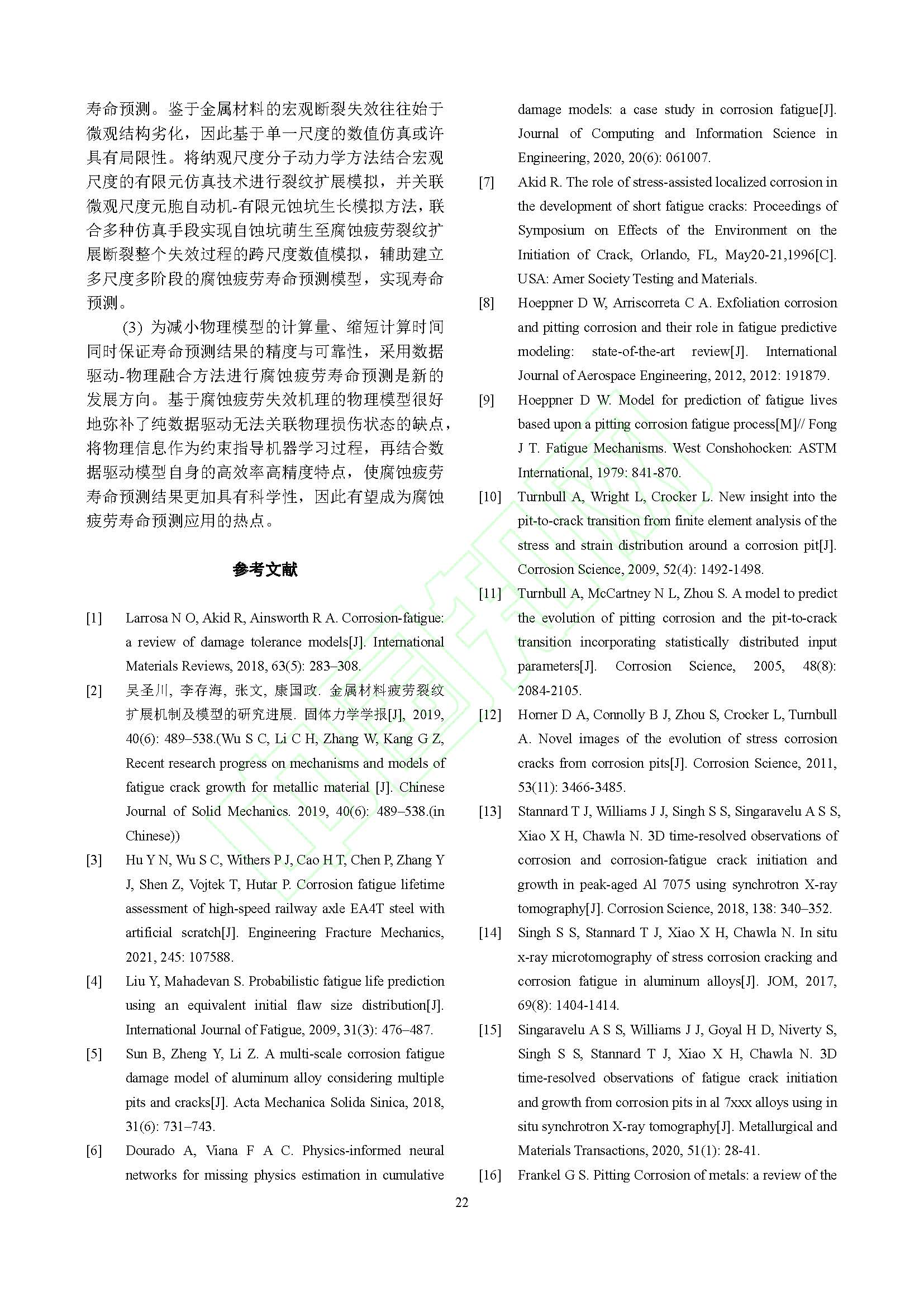 寿命预测。鉴于金属材料的宏观断裂失效往往始于微观结构劣化，因此基于单一尺度的数值仿真或许具有局限性。将纳观尺度分子动力学方法结合宏观尺度的有限元仿真技术进行裂纹扩展模拟，并关联微观尺度元胞自动机-有限元蚀坑生长模拟方法，联合多种仿真手段实现自蚀坑萌生至腐蚀疲劳裂纹扩展断裂整个失效过程的跨尺度数值模拟，辅助建立多尺度多阶段的腐蚀疲劳寿命预测模型，实现寿命预测。

(3) 为减小物理模型的计算量、缩短计算时间同时保证寿命预测结果的精度与可靠性，采用数据驱动-物理融合方法进行腐蚀疲劳寿命预测是新的发展方向。基于腐蚀疲劳失效机理的物理模型很好地弥补了纯数据驱动无法关联物理损伤状态的缺点，将物理信息作为约束指导机器学习过程，再结合数据驱动模型自身的高效率高精度特点，使腐蚀疲劳寿命预测结果更加具有科学性，因此有望成为腐蚀疲劳寿命预测应用的热点。

参考文献

[1] Larrosa N O, Akid R, Ainsworth R A. Corrosion-fatigue: a review of damage tolerance models[J]. International Materials Reviews, 2018, 63(5): 283–308.

[2] 吴圣川, 李存海, 张文, 康国政. 金属材料疲劳裂纹扩展机制及模型的研究进展. 固体力学学报[J], 2019, 40(6): 489–538.(Wu S C, Li C H, Zhang W, Kang G Z, Recent research progress on mechanisms and models of fatigue crack growth for metallic material [J]. Chinese Journal of Solid Mechanics. 2019, 40(6): 489–538.(in Chinese))

[3] Hu Y N, Wu S C, Withers P J, Cao H T, Chen P, Zhang Y J, Shen Z, Vojtek T, Hutar P. Corrosion fatigue lifetime assessment of high-speed railway axle EA4T steel with artificial scratch[J]. Engineering Fracture Mechanics, 2021, 245: 107588.

[4] Liu Y, Mahadevan S. Probabilistic fatigue life prediction using an equivalent initial flaw size distribution[J]. International Journal of Fatigue, 2009, 31(3): 476–487.

[5] Sun B, Zheng Y, Li Z. A multi-scale corrosion fatigue damage model of aluminum alloy considering multiple pits and cracks[J]. Acta Mechanica Solida Sinica, 2018, 31(6): 731–743.

[6] Dourado A, Viana F A C. Physics-informed neural networks for missing physics estimation in cumulative damage models: a case study in corrosion fatigue[J]. Journal of Computing and Information Science in Engineering, 2020, 20(6): 061007.

[7] Akid R. The role of stress-assisted localized corrosion in the development of short fatigue cracks: Proceedings of Symposium on Effects of the Environment on the Initiation of Crack, Orlando, FL, May20-21,1996[C]. USA: Amer Society Testing and Materials.

[8] Hoeppner D W, Arriscorreta C A. Exfoliation corrosion and pitting corrosion and their role in fatigue predictive modeling: state-of-the-art review[J]. International Journal of Aerospace Engineering, 2012, 2012: 191879.

[9] Hoeppner D W. Model for prediction of fatigue lives based upon a pitting corrosion fatigue process[M]// Fong J T. Fatigue Mechanisms. West Conshohocken: ASTM International, 1979: 841-870.

[10] Turnbull A, Wright L, Crocker L. New insight into the pit-to-crack transition from finite element analysis of the stress and strain distribution around a corrosion pit[J]. Corrosion Science, 2009, 52(4): 1492-1498.

[11] Turnbull A, McCartney N L, Zhou S. A model to predict the evolution of pitting corrosion and the pit-to-crack transition incorporating statistically distributed input parameters[J]. Corrosion Science, 2005, 48(8): 2084-2105.

[12] Horner D A, Connolly B J, Zhou S, Crocker L, Turnbull A. Novel images of the evolution of stress corrosion cracks from corrosion pits[J]. Corrosion Science, 2011, 53(11): 3466-3485.

[13] Stannard T J, Williams J J, Singh S S, Singaravelu A S S, Xiao X H, Chawla N. 3D time-resolved observations of corrosion and corrosion-fatigue crack initiation and growth in peak-aged Al 7075 using synchrotron X-ray tomography[J]. Corrosion Science, 2018, 138: 340–352.

[14] Singh S S, Stannard T J, Xiao X H, Chawla N. In situ x-ray microtomography of stress corrosion cracking and corrosion fatigue in aluminum alloys[J]. JOM, 2017, 69(8): 1404-1414.

[15] Singaravelu A S S, Williams J J, Goyal H D, Niverty S, Singh S S, Stannard T J, Xiao X H, Chawla N. 3D time-resolved observations of fatigue crack initiation and growth from corrosion pits in al 7xxx alloys using in situ synchrotron X-ray tomography[J]. Metallurgical and Materials Transactions, 2020, 51(1): 28-41.

[16] Frankel G S. Pitting Corrosion of metals: a review of the

22